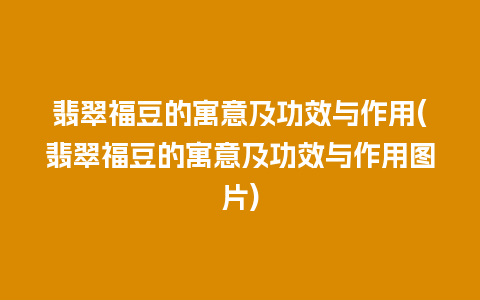 翡翠福豆的寓意及功效与作用(翡翠福豆的寓意及功效与作用图片)